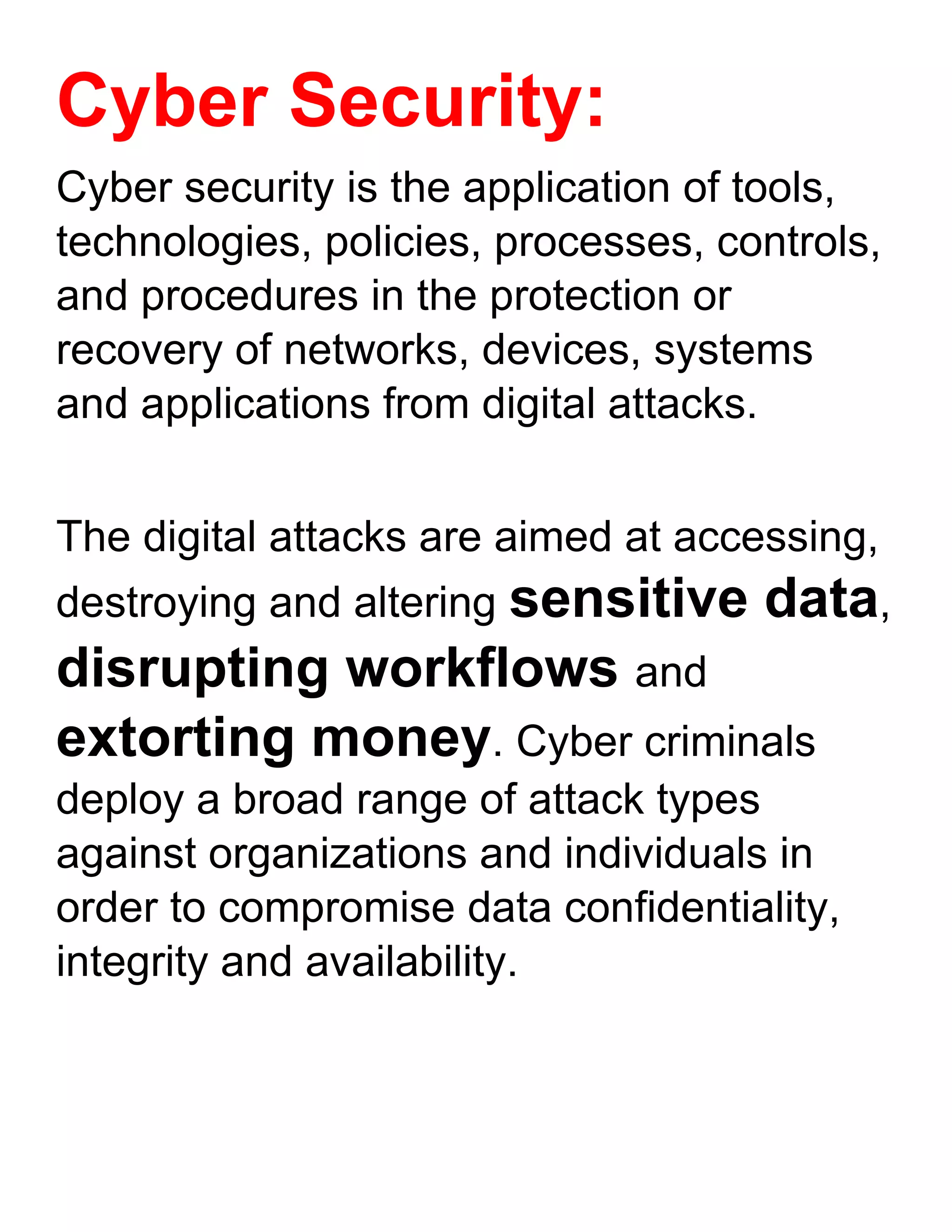 Cyber Security:

Cyber security is the application of tools, technologies, policies, processes, controls, and procedures in the protection or recovery of networks, devices, systems and applications from digital attacks.

The digital attacks are aimed at accessing, destroying and altering sensitive data, disrupting workflows and extorting money. Cyber criminals deploy a broad range of attack types against organizations and individuals in order to compromise data confidentiality, integrity and availability.